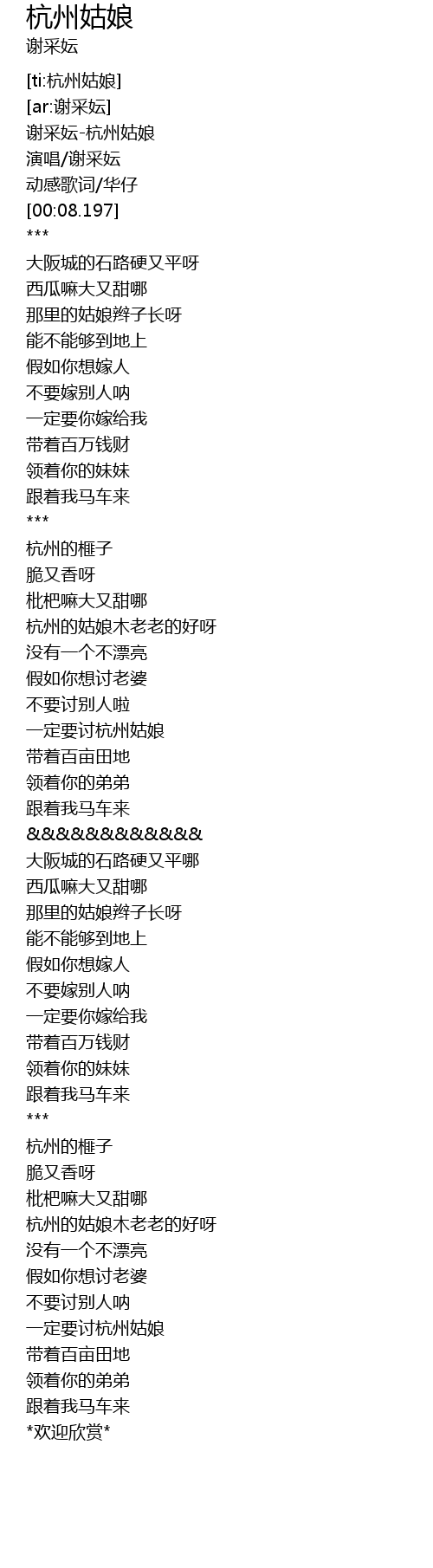 杭州姑娘
谢采妘

[ti:杭州姑娘]
[ar:谢采妘]
谢采妘-杭州姑娘
演唱/谢采妘
动感歌词/华仔
[00:08.197]
***
大阪城的石路硬又平呀
西瓜嘛大又甜哪
那里的姑娘辫子长呀
能不能够到地上
假如你想嫁人
不要嫁别人呐
一定要你嫁给我
带着百万钱财
领着你的妹妹
跟着我马车来
***
杭州的榧子
脆又香呀
枇杷嘛大又甜哪
杭州的姑娘木老老的好呀
没有一个不漂亮
假如你想讨老婆
不要讨别人啦
一定要讨杭州姑娘
带着百亩田地
领着你的弟弟
跟着我马车来
&&&&&&&&&&&&
大阪城的石路硬又平哪
西瓜嘛大又甜哪
那里的姑娘辫子长呀
能不能够到地上
假如你想嫁人
不要嫁别人呐
一定要你嫁给我
带着百万钱财
领着你的妹妹
跟着我马车来
***
杭州的榧子
脆又香呀
枇杷嘛大又甜哪
杭州的姑娘木老老的好呀
没有一个不漂亮
假如你想讨老婆
不要讨别人呐
一定要讨杭州姑娘
带着百亩田地
领着你的弟弟
跟着我马车来
*欢迎欣赏*